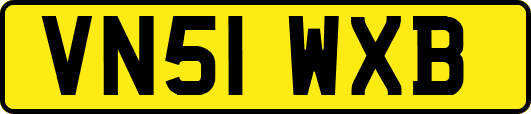 VN51 WXB